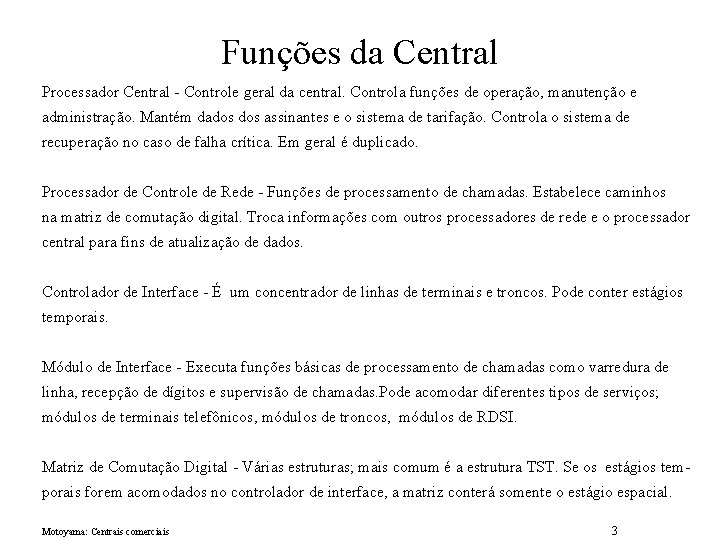 Funções da Central

Processador Central - Controle geral da central. Controla funções de operação, manutenção e administração. Mantém dados dos assinantes e o sistema de tarifação. Controla o sistema de recuperação no caso de falha crítica. Em geral é duplicado.

Processador de Controle de Rede - Funções de processamento de chamadas. Estabelece caminhos na matriz de comutação digital. Troca informações com outros processadores de rede e o processador central para fins de atualização de dados.

Controlador de Interface - É um concentrador de linhas de terminais e troncos. Pode conter estágios temporais.

Módulo de Interface - Executa funções básicas de processamento de chamadas como varredura de linha, recepção de dígitos e supervisão de chamadas.Pode acomodar diferentes tipos de serviços; módulos de terminais telefônicos, módulos de troncos, módulos de RDSI.

Matriz de Comutação Digital - Várias estruturas; mais comum é a estrutura TST. Se os estágios temporais forem acomodados no controlador de interface, a matriz conterá somente o estágio espacial.

Motoyama: Centrais comerciais

3